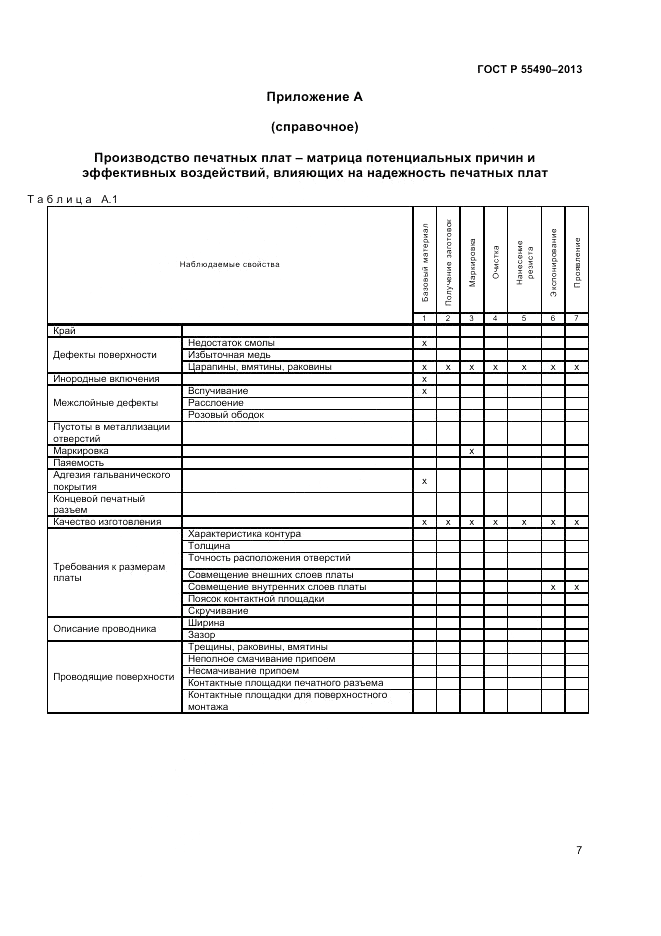 ГОСТ Р 55490–2013

Приложение А

(справочное)

Производство печатных плат – матрица потенциальных причин и эффективных воздействий, влияющих на надежность печатных плат

Таблица А.1

| Наблюдаемые свойства | | Базовый материал | Получение заготовок | Маркировка | Очистка | Нанесение резиста | Экспонирование | Проявление |
|---|---|---|---|---|---|---|---|---|
| | | 1 | 2 | 3 | 4 | 5 | 6 | 7 |
| Край | | | | | | | | |
| Дефекты поверхности | Недостаток смолы | x | | | | | | |
| | Избыточная медь | | | | | | | |
| | Царапины, вмятины, раковины | x | x | x | x | x | x | x |
| Инородные включения | | x | | | | | | |
| Межслойные дефекты | Вспучивание | x | | | | | | |
| | Расслоение | | | | | | | |
| | Розовый ободок | | | | | | | |
| Пустоты в металлизации отверстий | | | | | | | | |
| Маркировка | | | | x | | | | |
| Паяемость | | | | | | | | |
| Адгезия гальванического покрытия | | x | | | | | | |
| Концевой печатный разъем | | | | | | | | |
| Качество изготовления | | x | x | x | x | x | x | x |
| Требования к размерам платы | Характеристика контура | | | | | | | |
| | Толщина | | | | | | | |
| | Точность расположения отверстий | | | | | | | |
| | Совмещение внешних слоев платы | | | | | | | |
| | Совмещение внутренних слоев платы | | | | | | x | x |
| | Поясок контактной площадки | | | | | | | |
| | Скручивание | | | | | | | |
| Описание проводника | Ширина | | | | | | | |
| | Зазор | | | | | | | |
| Проводящие поверхности | Трещины, раковины, вмятины | | | | | | | |
| | Неполное смачивание припоем | | | | | | | |
| | Несмачивание припоем | | | | | | | |
| | Контактные площадки печатного разъема | | | | | | | |
| | Контактные площадки для поверхностного монтажа | | | | | | | |

7